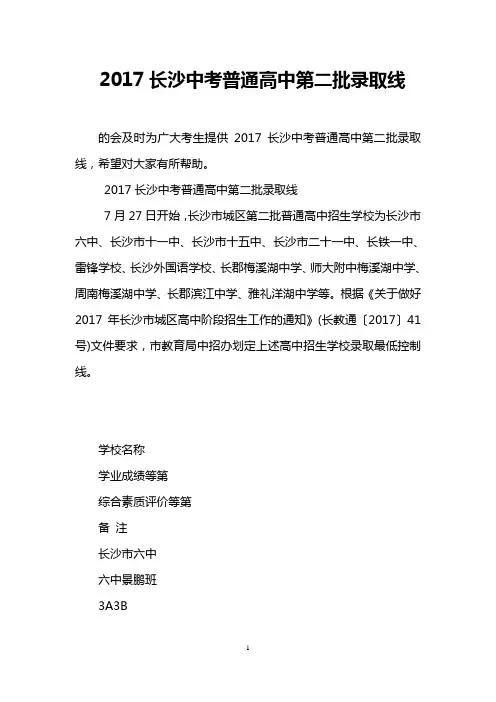 2017 长沙中考普通高中第二批录取线

的会及时为广大考生提供 2017 长沙中考普通高中第二批录取线，希望对大家有所帮助。

2017 长沙中考普通高中第二批录取线

7 月 27 日开始，长沙市城区第二批普通高中招生学校为长沙市六中、长沙市十一中、长沙市十五中、长沙市二十一中、长铁一中、雷锋学校、长沙外国语学校、长郡梅溪湖中学、师大附中梅溪湖中学、周南梅溪湖中学、长郡滨江中学、雅礼洋湖中学等。根据《关于做好 2017 年长沙市城区高中阶段招生工作的通知》(长教通〔2017〕41 号)文件要求，市教育局中招办划定上述高中招生学校录取最低控制线。

学校名称

学业成绩等第

综合素质评价等第

备 注

长沙市六中

六中景鹏班

3A3B

1